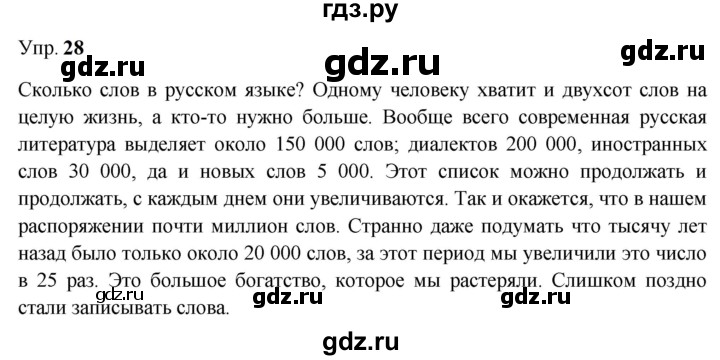 гдз.ру

Упр. 28

gdz.ru gdz.ru gdz.ru

Сколько слов в русском языке? Одному человеку хватит и двухсот слов на целую жизнь, а кто-то нужно больше. Вообще всего современная русская литература выделяет около 150 000 слов; диалектов 200 000, иностранных слов 30 000, да и новых слов 5 000. Этот список можно продолжать и продолжать, с каждым днем они увеличиваются. Так и окажется, что в нашем распоряжении почти миллион слов. Странно даже подумать что тысячу лет назад было только около 20 000 слов, за этот период мы увеличили это число в 25 раз. Это большое богатство, которое мы растеряли. Слишком поздно стали записывать слова.

gdz.ru gdz.ru gdz.ru

gdz.ru